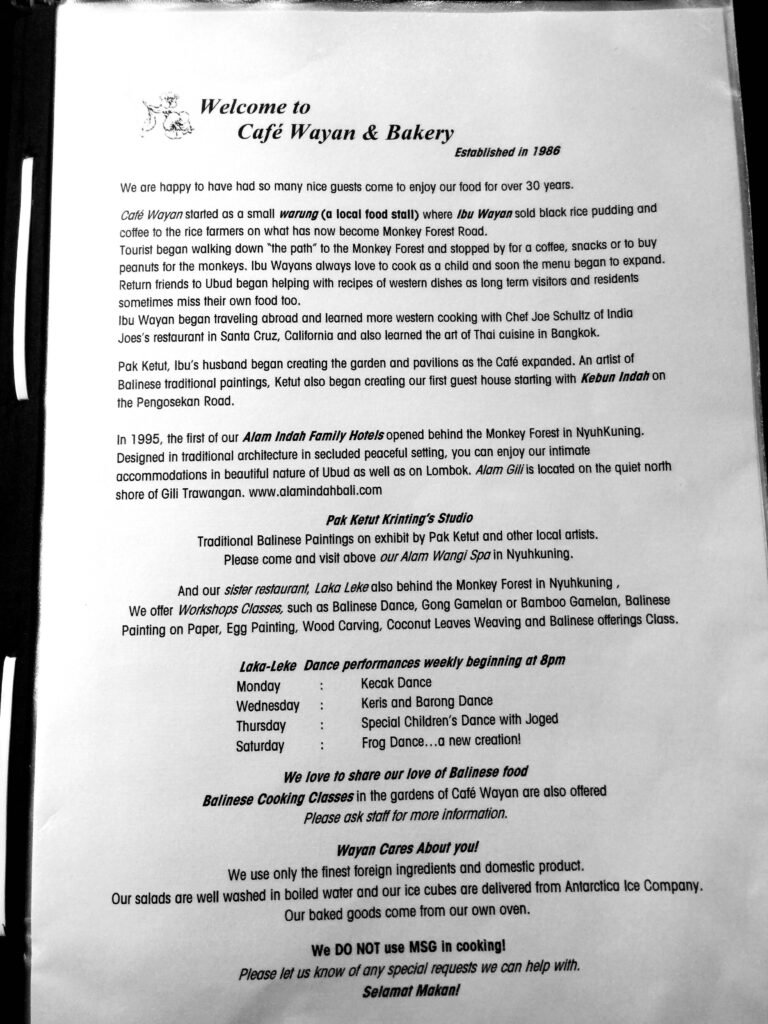 Welcome to
Café Wayan & Bakery

Established in 1986

We are happy to have had so many nice guests come to enjoy our food for over 30 years.

Café Wayan started as a small warung (a local food stall) where Ibu Wayan sold black rice pudding and coffee to the rice farmers on what has now become Monkey Forest Road.
Tourist began walking down "the path" to the Monkey Forest and stopped by for a coffee, snacks or to buy peanuts for the monkeys. Ibu Wayans always love to cook as a child and soon the menu began to expand.
Return friends to Ubud began helping with recipes of western dishes as long term visitors and residents sometimes miss their own food too.
Ibu Wayan began traveling abroad and learned more western cooking with Chef Joe Schultz of India Joes's restaurant in Santa Cruz, California and also learned the art of Thai cuisine in Bangkok.

Pak Ketut, Ibu's husband began creating the garden and pavilions as the Café expanded. An artist of Balinese traditional paintings, Ketut also began creating our first guest house starting with Kebun Indah on the Pengosekan Road.

In 1995, the first of our Alam Indah Family Hotels opened behind the Monkey Forest in NyuhKuning. Designed in traditional architecture in secluded peaceful setting, you can enjoy our intimate accommodations in beautiful nature of Ubud as well as on Lombok. Alam Gili is located on the quiet north shore of Gili Trawangan. www.alamindahbali.com

Pak Ketut Krinting's Studio
Traditional Balinese Paintings on exhibit by Pak Ketut and other local artists.
Please come and visit above our Alam Wangi Spa in Nyuhkuning.

And our sister restaurant, Laka Leke also behind the Monkey Forest in Nyuhkuning ,
We offer Workshops Classes, such as Balinese Dance, Gong Gamelan or Bamboo Gamelan, Balinese Painting on Paper, Egg Painting, Wood Carving, Coconut Leaves Weaving and Balinese offerings Class.

Laka-Leke Dance performances weekly beginning at 8pm
| Monday | : | Kecak Dance |
|---|---|---|
| Wednesday | : | Keris and Barong Dance |
| Thursday | : | Special Children's Dance with Joged |
| Saturday | : | Frog Dance…a new creation! |

We love to share our love of Balinese food
Balinese Cooking Classes in the gardens of Café Wayan are also offered
Please ask staff for more information.

Wayan Cares About you!
We use only the finest foreign ingredients and domestic product.
Our salads are well washed in boiled water and our ice cubes are delivered from Antarctica Ice Company.
Our baked goods come from our own oven.

We DO NOT use MSG in cooking!
Please let us know of any special requests we can help with.
Selamat Makan!